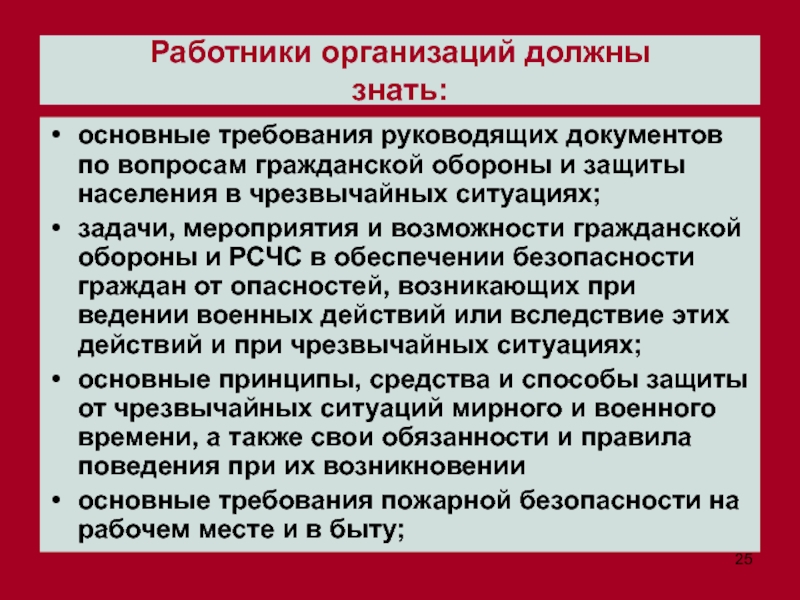 Работники организаций должны знать:

• основные требования руководящих документов по вопросам гражданской обороны и защиты населения в чрезвычайных ситуациях;
• задачи, мероприятия и возможности гражданской обороны и РСЧС в обеспечении безопасности граждан от опасностей, возникающих при ведении военных действий или вследствие этих действий и при чрезвычайных ситуациях;
• основные принципы, средства и способы защиты от чрезвычайных ситуаций мирного и военного времени, а также свои обязанности и правила поведения при их возникновении
• основные требования пожарной безопасности на рабочем месте и в быту;

25